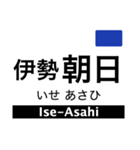 伊勢朝日
いせ あさひ
Ise-Asahi